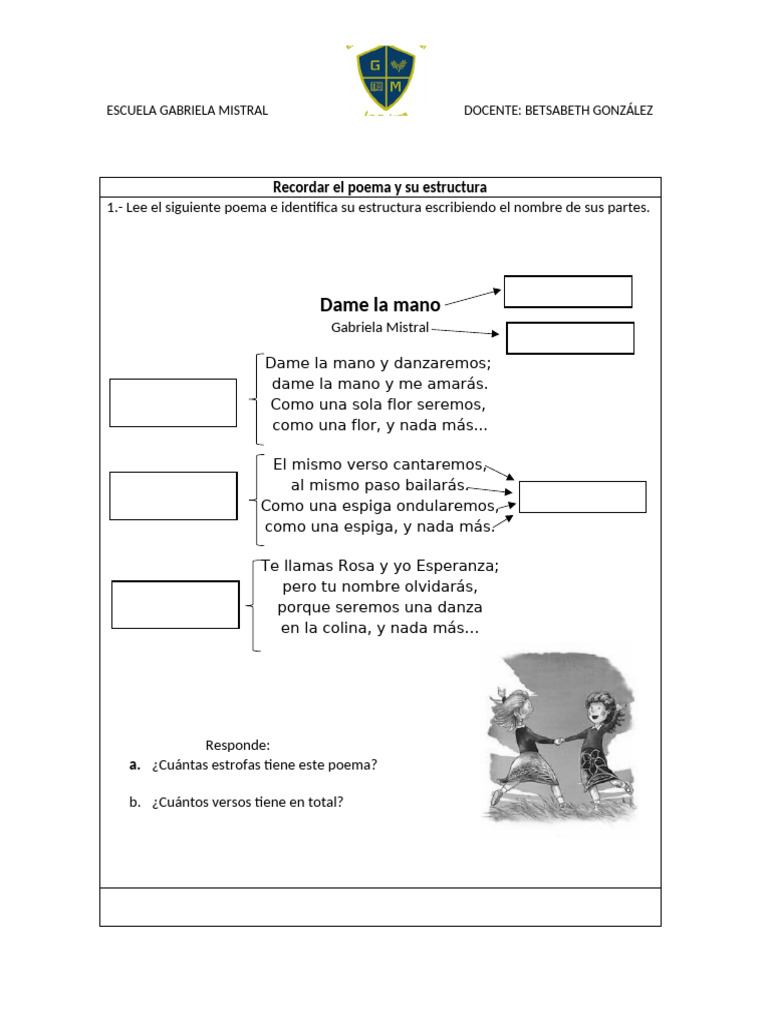 G M

ESCUELA GABRIELA MISTRAL

DOCENTE: BETSABETH GONZÁLEZ

Recordar el poema y su estructura

1.- Lee el siguiente poema e identifica su estructura escribiendo el nombre de sus partes.

Dame la mano

Gabriela Mistral

Dame la mano y danzaremos;
dame la mano y me amarás.
Como una sola flor seremos,
como una flor, y nada más...

El mismo verso cantaremos,
al mismo paso bailarás.
Como una espiga ondularemos,
como una espiga, y nada más.

Te llamas Rosa y yo Esperanza;
pero tu nombre olvidarás,
porque seremos una danza
en la colina, y nada más...

Responde:

a. ¿Cuántas estrofas tiene este poema?

b. ¿Cuántos versos tiene en total?